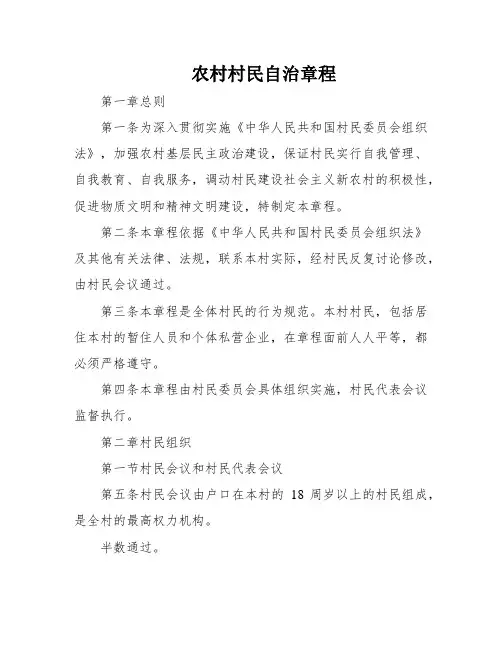 农村村民自治章程

第一章总则

第一条为深入贯彻实施《中华人民共和国村民委员会组织法》，加强农村基层民主政治建设，保证村民实行自我管理、自我教育、自我服务，调动村民建设社会主义新农村的积极性，促进物质文明和精神文明建设，特制定本章程。

第二条本章程依据《中华人民共和国村民委员会组织法》及其他有关法律、法规，联系本村实际，经村民反复讨论修改，由村民会议通过。

第三条本章程是全体村民的行为规范。本村村民，包括居住本村的暂住人员和个体私营企业，在章程面前人人平等，都必须严格遵守。

第四条本章程由村民委员会具体组织实施，村民代表会议监督执行。

第二章村民组织

第一节村民会议和村民代表会议

第五条村民会议由户口在本村的 18 周岁以上的村民组成，是全村的最高权力机构。

半数通过。